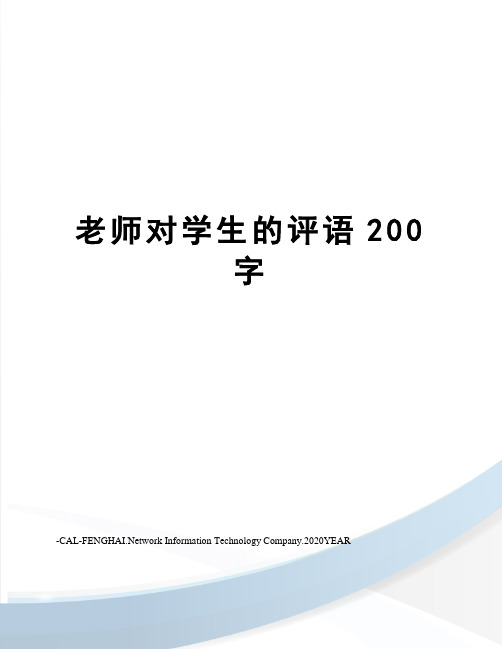 老师对学生的评语 200 字

-CAL-FENGHAI.Network Information Technology Company.2020YEAR